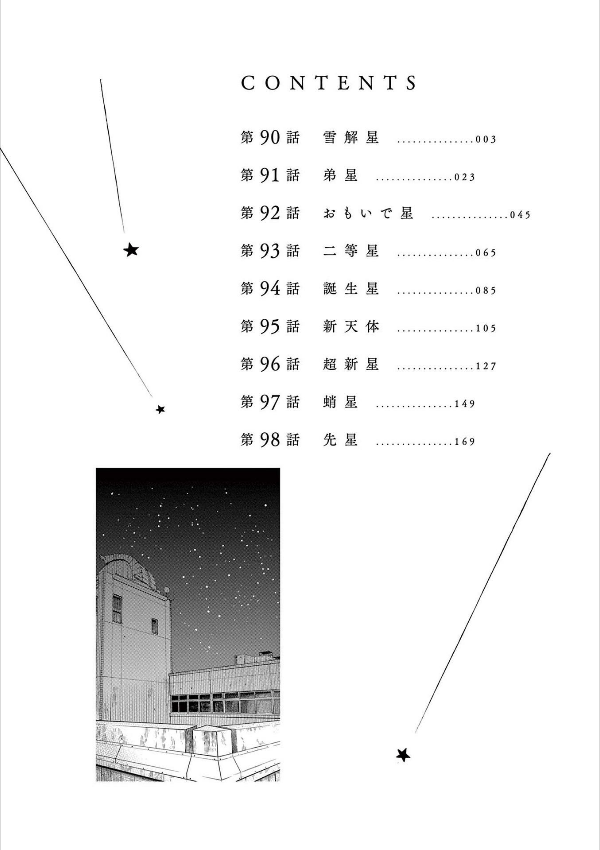 CONTENTS

第90話 雪解星 ...............003

第91話 弟星 ...............023

第92話 おもいで星 ...............045

第93話 二等星 ...............065

第94話 誕生星 ...............085

第95話 新天体 ...............105

第96話 超新星 ...............127

第97話 蛸星 ...............149

第98話 先星 ...............169